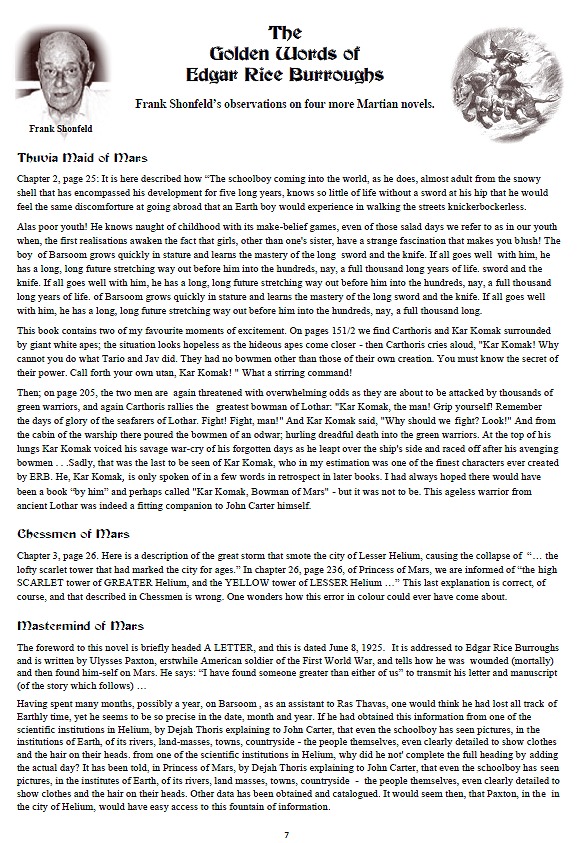 The Golden Words of Edgar Rice Burroughs

Frank Shonfeld's observations on four more Martian novels.

Frank Shonfeld

Thuvia Maid of Mars

Chapter 2, page 25: It is here described how "The schoolboy coming into the world, as he does, almost adult from the snowy shell that has encompassed his development for five long years, knows so little of life without a sword at his hip that he would feel the same discomforture at going abroad that an Earth boy would experience in walking the streets knickerbockerless.

Alas poor youth! He knows naught of childhood with its make-belief games, even of those salad days we refer to as in our youth when, the first realisations awaken the fact that girls, other than one's sister, have a strange fascination that makes you blush! The boy of Barsoom grows quickly in stature and learns the mastery of the long sword and the knife. If all goes well with him, he has a long, long future stretching way out before him into the hundreds, nay, a full thousand long years of life. sword and the knife. If all goes well with him, he has a long, long future stretching way out before him into the hundreds, nay, a full thousand long years of life. of Barsoom grows quickly in stature and learns the mastery of the long sword and the knife. If all goes well with him, he has a long, long future stretching way out before him into the hundreds, nay, a full thousand long.

This book contains two of my favourite moments of excitement. On pages 151/2 we find Carthoris and Kar Komak surrounded by giant white apes; the situation looks hopeless as the hideous apes come closer - then Carthoris cries aloud, "Kar Komak! Why cannot you do what Tario and Jav did. They had no bowmen other than those of their own creation. You must know the secret of their power. Call forth your own utan, Kar Komak! " What a stirring command!

Then; on page 205, the two men are again threatened with overwhelming odds as they are about to be attacked by thousands of green warriors, and again Carthoris rallies the greatest bowman of Lothar: "Kar Komak, the man! Grip yourself! Remember the days of glory of the seafarers of Lothar. Fight! Fight, man!" And Kar Komak said, "Why should we fight? Look!" And from the cabin of the warship there poured the bowmen of an odwar; hurling dreadful death into the green warriors. At the top of his lungs Kar Komak voiced his savage war-cry of his forgotten days as he leapt over the ship's side and raced off after his avenging bowmen . . .Sadly, that was the last to be seen of Kar Komak, who in my estimation was one of the finest characters ever created by ERB. He, Kar Komak, is only spoken of in a few words in retrospect in later books. I had always hoped there would have been a book "by him" and perhaps called "Kar Komak, Bowman of Mars" - but it was not to be. This ageless warrior from ancient Lothar was indeed a fitting companion to John Carter himself.

Chessmen of Mars

Chapter 3, page 26. Here is a description of the great storm that smote the city of Lesser Helium, causing the collapse of "… the lofty scarlet tower that had marked the city for ages." In chapter 26, page 236, of Princess of Mars, we are informed of "the high SCARLET tower of GREATER Helium, and the YELLOW tower of LESSER Helium …" This last explanation is correct, of course, and that described in Chessmen is wrong. One wonders how this error in colour could ever have come about.

Mastermind of Mars

The foreword to this novel is briefly headed A LETTER, and this is dated June 8, 1925. It is addressed to Edgar Rice Burroughs and is written by Ulysses Paxton, erstwhile American soldier of the First World War, and tells how he was wounded (mortally) and then found him-self on Mars. He says: "I have found someone greater than either of us" to transmit his letter and manuscript (of the story which follows) …

Having spent many months, possibly a year, on Barsoom , as an assistant to Ras Thavas, one would think he had lost all track of Earthly time, yet he seems to be so precise in the date, month and year. If he had obtained this information from one of the scientific institutions in Helium, by Dejah Thoris explaining to John Carter, that even the schoolboy has seen pictures, in the institutions of Earth, of its rivers, land-masses, towns, countryside - the people themselves, even clearly detailed to show clothes and the hair on their heads. from one of the scientific institutions in Helium, why did he not' complete the full heading by adding the actual day? It has been told, in Princess of Mars, by Dejah Thoris explaining to John Carter, that even the schoolboy has seen pictures, in the institutes of Earth, of its rivers, land masses, towns, countryside - the people themselves, even clearly detailed to show clothes and the hair on their heads. Other data has been obtained and catalogued. It would seem then, that Paxton, in the in the city of Helium, would have easy access to this fountain of information.

7